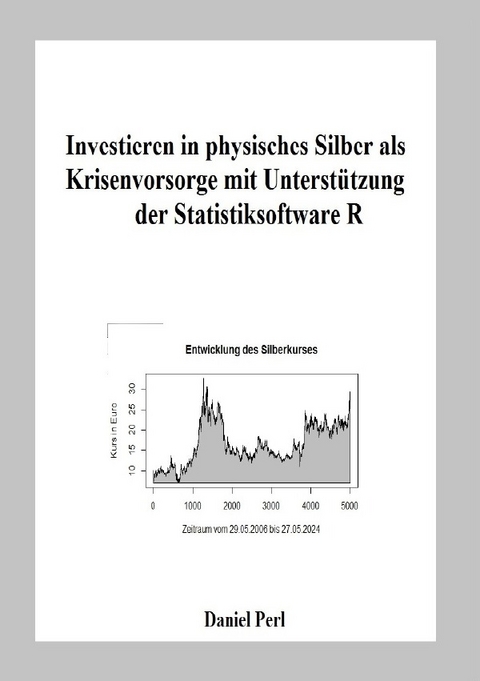 Investieren in physisches Silber als Krisenvorsorge mit Unterstützung der Statistiksoftware R

Entwicklung des Silberkurses

Kurs in Euro

10
15
20
25
30

0
1000
2000
3000
4000
5000

Zeitraum vom 29.05.2006 bis 27.05.2024

Daniel Perl